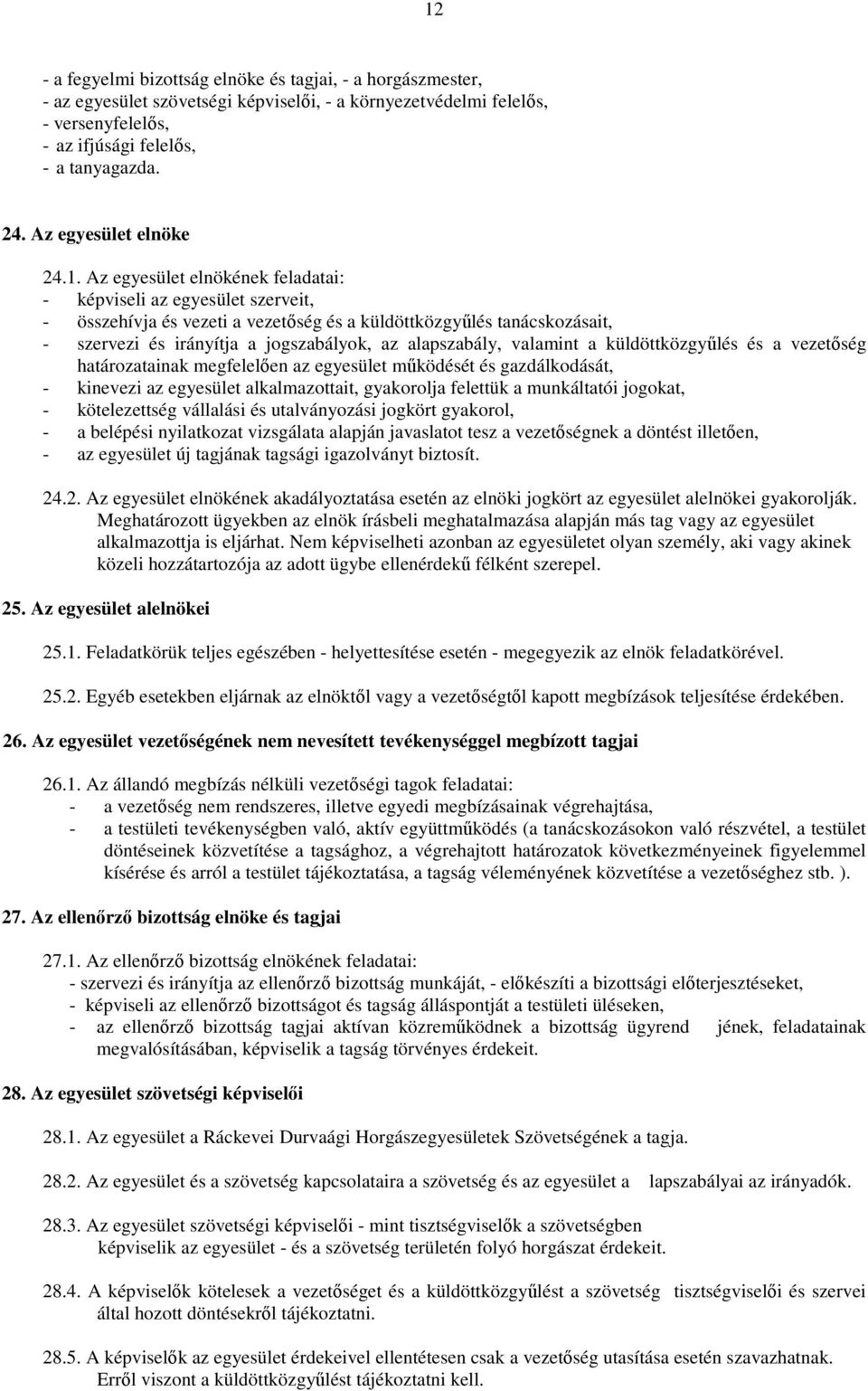 12

- a fegyelmi bizottság elnöke és tagjai, - a horgászmester,
- az egyesület szövetségi képviselői, - a környezetvédelmi felelős,
- versenyfelelős,
- az ifjúsági felelős,
- a tanyagazda.

24. Az egyesület elnöke

24.1. Az egyesület elnökének feladatai:
- képviseli az egyesület szerveit,
- összehívja és vezeti a vezetőség és a küldöttközgyűlés tanácskozásait,
- szervezi és irányítja a jogszabályok, az alapszabály, valamint a küldöttközgyűlés és a vezetőség határozatainak megfelelően az egyesület működését és gazdálkodását,
- kinevezi az egyesület alkalmazottait, gyakorolja felettük a munkáltatói jogokat,
- kötelezettség vállalási és utalványozási jogkört gyakorol,
- a belépési nyilatkozat vizsgálata alapján javaslatot tesz a vezetőségnek a döntést illetően,
- az egyesület új tagjának tagsági igazolványt biztosít.

24.2. Az egyesület elnökének akadályoztatása esetén az elnöki jogkört az egyesület alelnökei gyakorolják. Meghatározott ügyekben az elnök írásbeli meghatalmazása alapján más tag vagy az egyesület alkalmazottja is eljárhat. Nem képviselheti azonban az egyesületet olyan személy, aki vagy akinek közeli hozzátartozója az adott ügybe ellenérdekű félként szerepel.

25. Az egyesület alelnökei

25.1. Feladatkörük teljes egészében - helyettesítése esetén - megegyezik az elnök feladatkörével.

25.2. Egyéb esetekben eljárnak az elnöktől vagy a vezetőségtől kapott megbízások teljesítése érdekében.

26. Az egyesület vezetőségének nem nevesített tevékenységgel megbízott tagjai

26.1. Az állandó megbízás nélküli vezetőségi tagok feladatai:
- a vezetőség nem rendszeres, illetve egyedi megbízásainak végrehajtása,
- a testületi tevékenységben való, aktív együttműködés (a tanácskozásokon való részvétel, a testület döntéseinek közvetítése a tagsághoz, a végrehajtott határozatok következményeinek figyelemmel kísérése és arról a testület tájékoztatása, a tagság véleményének közvetítése a vezetőséghez stb. ).

27. Az ellenőrző bizottság elnöke és tagjai

27.1. Az ellenőrző bizottság elnökének feladatai:
- szervezi és irányítja az ellenőrző bizottság munkáját, - előkészíti a bizottsági előterjesztéseket,
- képviseli az ellenőrző bizottságot és tagság álláspontját a testületi üléseken,
- az ellenőrző bizottság tagjai aktívan közreműködnek a bizottság ügyrend jének, feladatainak megvalósításában, képviselik a tagság törvényes érdekeit.

28. Az egyesület szövetségi képviselői

28.1. Az egyesület a Ráckevei Durvaági Horgászegyesületek Szövetségének a tagja.

28.2. Az egyesület és a szövetség kapcsolataira a szövetség és az egyesület a lapszabályai az irányadók.

28.3. Az egyesület szövetségi képviselői - mint tisztségviselők a szövetségben képviselik az egyesület - és a szövetség területén folyó horgászat érdekeit.

28.4. A képviselők kötelesek a vezetőséget és a küldöttközgyűlést a szövetség tisztségviselői és szervei által hozott döntésekről tájékoztatni.

28.5. A képviselők az egyesület érdekeivel ellentétesen csak a vezetőség utasítása esetén szavazhatnak. Erről viszont a küldöttközgyűlést tájékoztatni kell.